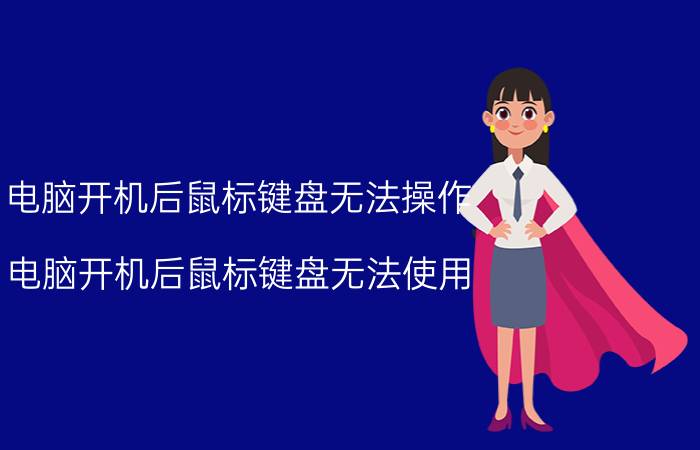 电脑开机后鼠标键盘无法操作

电脑开机后鼠标键盘无法使用